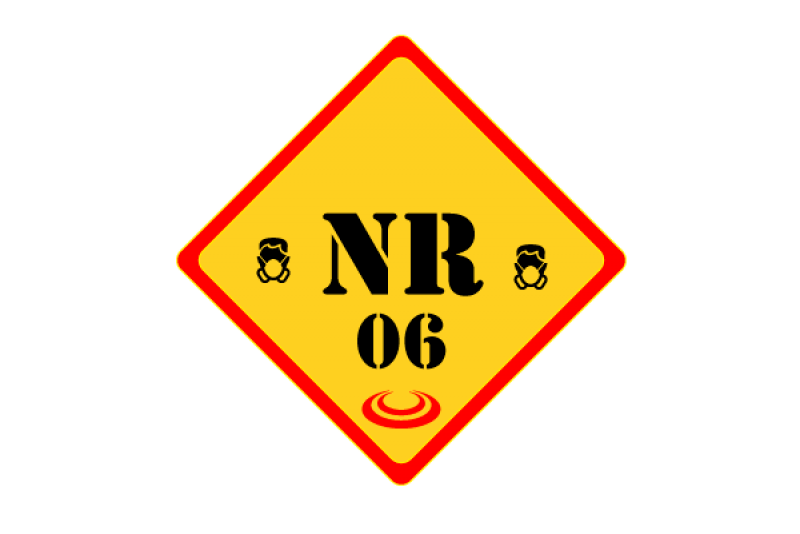 NR
06